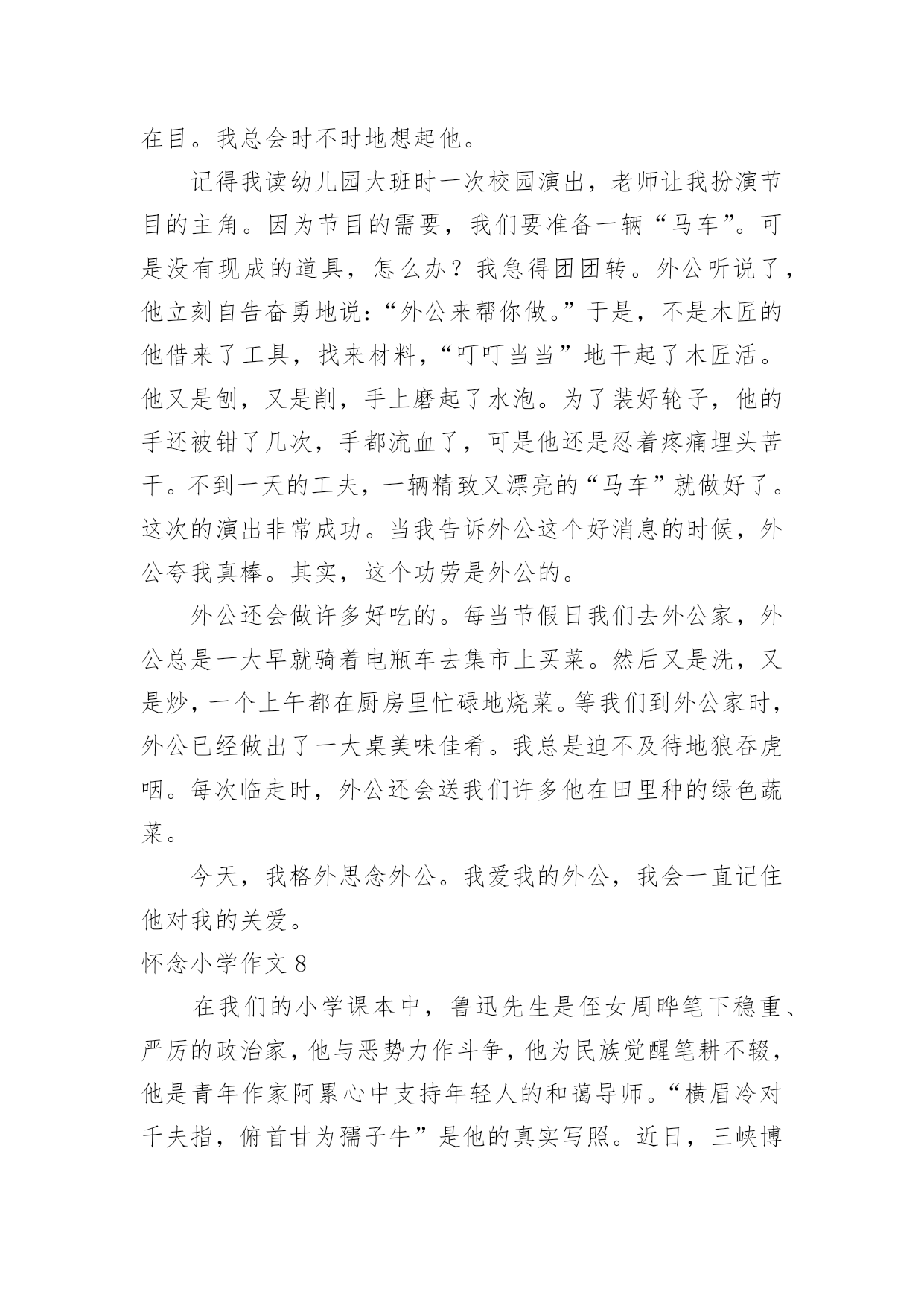 在目。我总会时不时地想起他。

记得我读幼儿园大班时一次校园演出，老师让我扮演节目的主角。因为节目的需要，我们要准备一辆“马车”。可是没有现成的道具，怎么办？我急得团团转。外公听说了，他立刻自告奋勇地说：“外公来帮你做。”于是，不是木匠的他借来了工具，找来材料，“叮叮当当”地干起了木匠活。他又是刨，又是削，手上磨起了水泡。为了装好轮子，他的手还被钳了几次，手都流血了，可是他还是忍着疼痛埋头苦干。不到一天的工夫，一辆精致又漂亮的“马车”就做好了。这次的演出非常成功。当我告诉外公这个好消息的时候，外公夸我真棒。其实，这个功劳是外公的。

外公还会做许多好吃的。每当节假日我们去外公家，外公总是一大早就骑着电瓶车去集市上买菜。然后又是洗，又是炒，一个上午都在厨房里忙碌地烧菜。等我们到外公家时，外公已经做出了一大桌美味佳肴。我总是迫不及待地狼吞虎咽。每次临走时，外公还会送我们许多他在田里种的绿色蔬菜。

今天，我格外思念外公。我爱我的外公，我会一直记住他对我的关爱。

怀念小学作文 8

在我们的小学课本中，鲁迅先生是侄女周晔笔下稳重、严厉的政治家，他与恶势力作斗争，他为民族觉醒笔耕不辍，他是青年作家阿累心中支持年轻人的和蔼导师。“横眉冷对千夫指，俯首甘为孺子牛”是他的真实写照。近日，三峡博